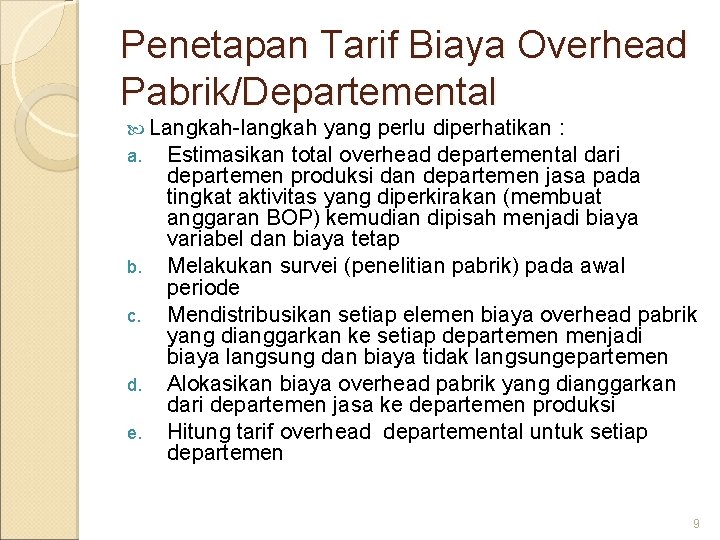 Penetapan Tarif Biaya Overhead Pabrik/Departemental

Langkah-langkah yang perlu diperhatikan :

a. Estimasikan total overhead departemental dari departemen produksi dan departemen jasa pada tingkat aktivitas yang diperkirakan (membuat anggaran BOP) kemudian dipisah menjadi biaya variabel dan biaya tetap

b. Melakukan survei (penelitian pabrik) pada awal periode

c. Mendistribusikan setiap elemen biaya overhead pabrik yang dianggarkan ke setiap departemen menjadi biaya langsung dan biaya tidak langsungepartemen

d. Alokasikan biaya overhead pabrik yang dianggarkan dari departemen jasa ke departemen produksi

e. Hitung tarif overhead departemental untuk setiap departemen

9